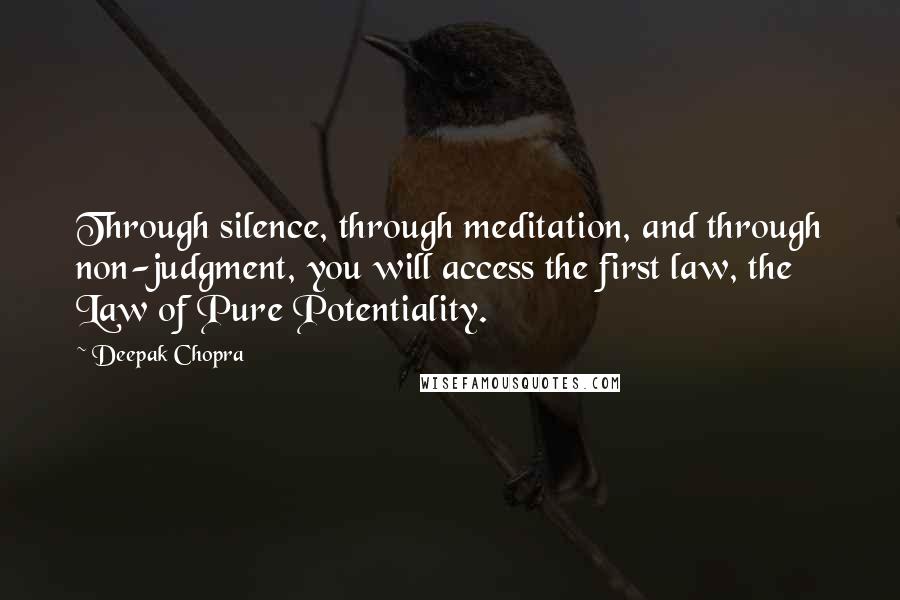 Through silence, through meditation, and through non-judgment, you will access the first law, the Law of Pure Potentiality.

~ Deepak Chopra

WISEFAMOUSQUOTES.COM